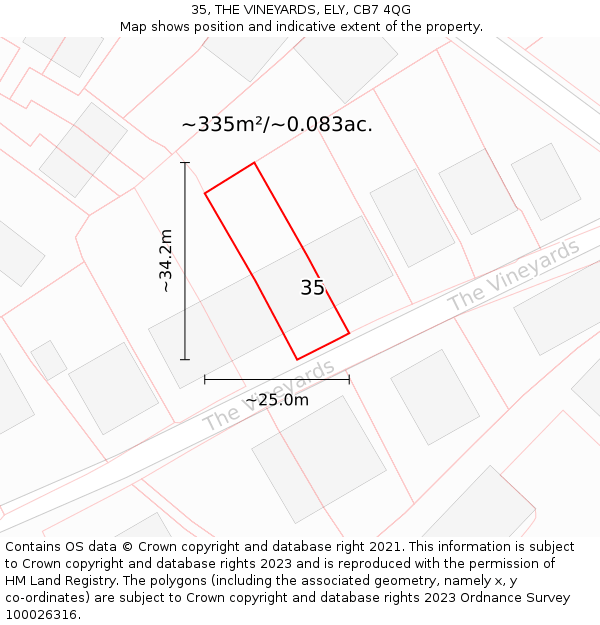 35, THE VINEYARDS, ELY, CB7 4QG
Map shows position and indicative extent of the property.

~335m²/~0.083ac.

~34.2m

35

The Vineyards

The Vineyards

~25.0m

Contains OS data © Crown copyright and database right 2021. This information is subject to Crown copyright and database rights 2023 and is reproduced with the permission of HM Land Registry. The polygons (including the associated geometry, namely x, y co-ordinates) are subject to Crown copyright and database rights 2023 Ordnance Survey 100026316.